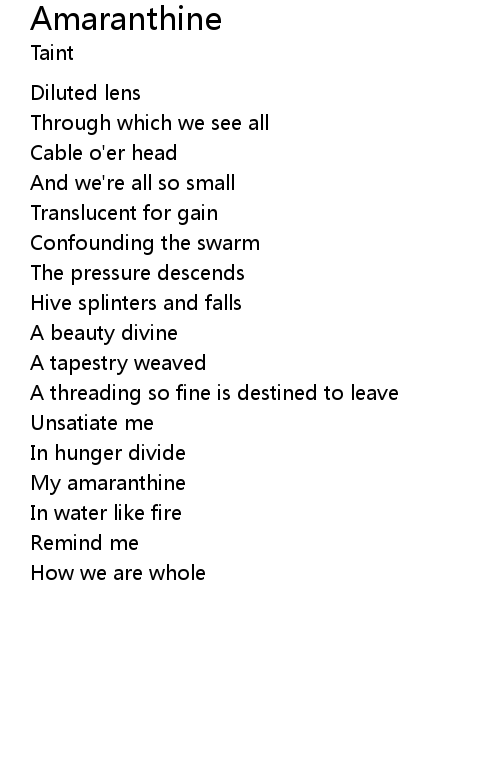 Amaranthine
Taint

Diluted lens
Through which we see all
Cable o'er head
And we're all so small
Translucent for gain
Confounding the swarm
The pressure descends
Hive splinters and falls
A beauty divine
A tapestry weaved
A threading so fine is destined to leave
Unsatiate me
In hunger divide
My amaranthine
In water like fire
Remind me
How we are whole